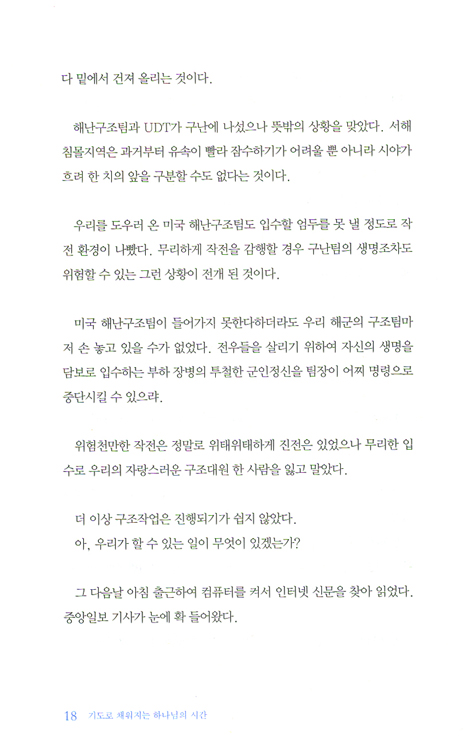 다 밑에서 건져 올리는 것이다.

해난구조팀과 UDT가 구난에 나섰으나 뜻밖의 상황을 맞았다. 서해 침몰지역은 과거부터 유속이 빨라 잠수하기가 어려울 뿐 아니라 시야가 흐려 한 치의 앞을 구분할 수도 없다는 것이다.

우리를 도우러 온 미국 해난구조팀도 입수할 엄두를 못 낼 정도로 작전 환경이 나빴다. 무리하게 작전을 감행할 경우 구난팀의 생명조차도 위험할 수 있는 그런 상황이 전개 된 것이다.

미국 해난구조팀이 들어가지 못한다하더라도 우리 해군의 구조팀마저 손 놓고 있을 수가 없었다. 전우들을 살리기 위하여 자신의 생명을 담보로 입수하는 부하 장병의 투철한 군인정신을 팀장이 어찌 명령으로 중단시킬 수 있으랴.

위험천만한 작전은 정말로 위태위태하게 진전은 있었으나 무리한 입수로 우리의 자랑스러운 구조대원 한 사람을 잃고 말았다.

더 이상 구조작업은 진행되기가 쉽지 않았다.
아, 우리가 할 수 있는 일이 무엇이 있겠는가?

그 다음날 아침 출근하여 컴퓨터를 켜서 인터넷 신문을 찾아 읽었다. 중앙일보 기사가 눈에 확 들어왔다.

18 기도로 채워지는 하나님의 시간